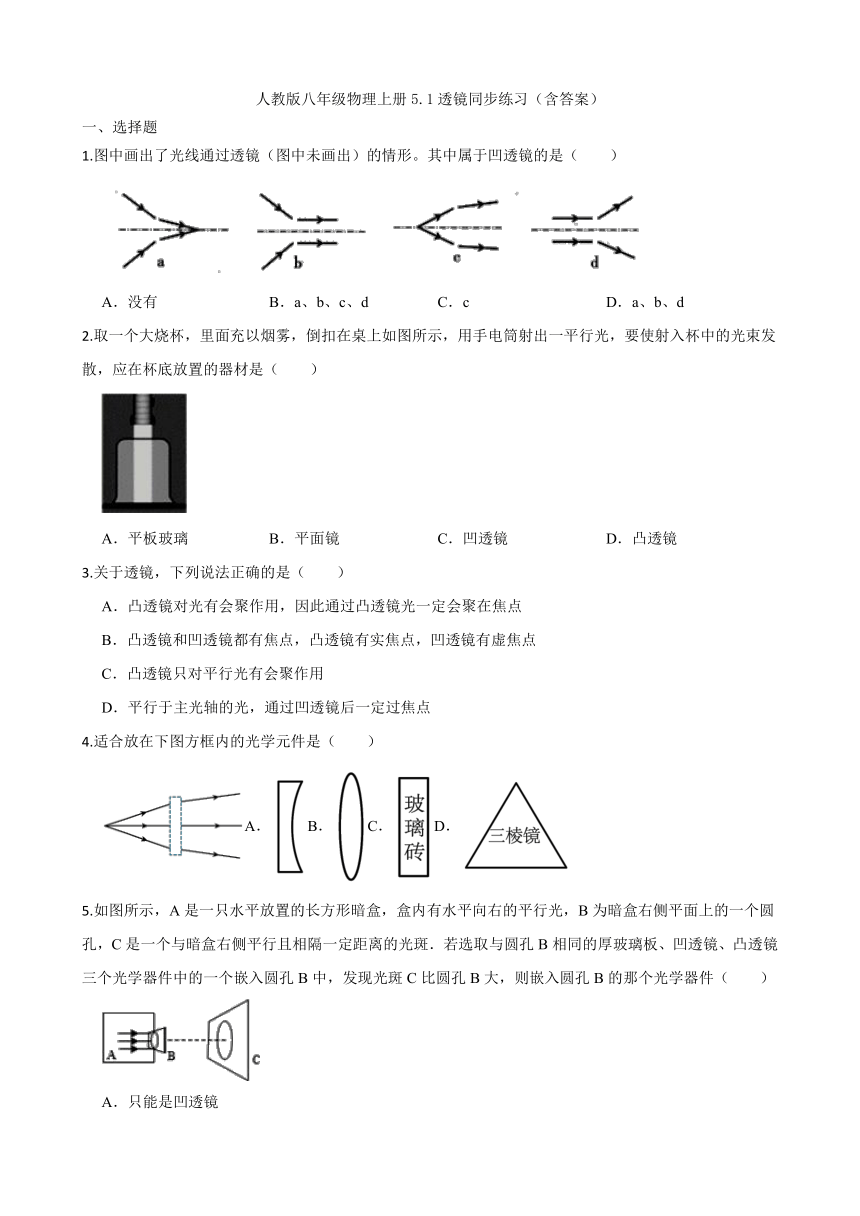 人教版八年级物理上册 5.1 透镜同步练习（含答案）

一、选择题

1.图中画出了光线通过透镜（图中未画出）的情形。其中属于凹透镜的是（　　）

a　　b　　c　　d

A．没有　　B．a、b、c、d　　C．c　　D．a、b、d

2.取一个大烧杯，里面充以烟雾，倒扣在桌上如图所示，用手电筒射出一平行光，要使射入杯中的光束发散，应在杯底放置的器材是（　　）

A．平板玻璃　　B．平面镜　　C．凹透镜　　D．凸透镜

3.关于透镜，下列说法正确的是（　　）

A．凸透镜对光有会聚作用，因此通过凸透镜光一定会聚在焦点

B．凸透镜和凹透镜都有焦点，凸透镜有实焦点，凹透镜有虚焦点

C．凸透镜只对平行光有会聚作用

D．平行于主光轴的光，通过凹透镜后一定过焦点

4.适合放在下图方框内的光学元件是（　　）

A.　B.　C.　玻璃砖　D.　三棱镜

5.如图所示，A 是一只水平放置的长方形暗盒，盒内有水平向右的平行光，B 为暗盒右侧平面上的一个圆孔，C 是一个与暗盒右侧平行且相隔一定距离的光斑．若选取与圆孔 B 相同的厚玻璃板、凹透镜、凸透镜三个光学器件中的一个嵌入圆孔 B 中，发现光斑 C 比圆孔 B 大，则嵌入圆孔 B 的那个光学器件（　　）

A　B　C

A．只能是凹透镜